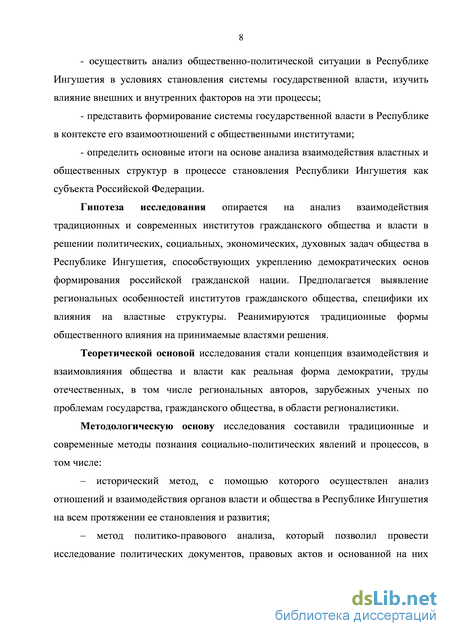 8

- осуществить анализ общественно-политической ситуации в Республике Ингушетия в условиях становления системы государственной власти, изучить влияние внешних и внутренних факторов на эти процессы;

- представить формирование системы государственной власти в Республике в контексте его взаимоотношений с общественными институтами;

- определить основные итоги на основе анализа взаимодействия властных и общественных структур в процессе становления Республики Ингушетия как субъекта Российской Федерации.

Гипотеза исследования опирается на анализ взаимодействия традиционных и современных институтов гражданского общества и власти в решении политических, социальных, экономических, духовных задач общества в Республике Ингушетия, способствующих укреплению демократических основ формирования российской гражданской нации. Предполагается выявление региональных особенностей институтов гражданского общества, специфики их влияния на властные структуры. Реанимируются традиционные формы общественного влияния на принимаемые властями решения.

Теоретической основой исследования стали концепция взаимодействия и взаимовлияния общества и власти как реальная форма демократии, труды отечественных, в том числе региональных авторов, зарубежных ученых по проблемам государства, гражданского общества, в области регионалистики.

Методологическую основу исследования составили традиционные и современные методы познания социально-политических явлений и процессов, в том числе:

– исторический метод, с помощью которого осуществлен анализ отношений и взаимодействия органов власти и общества в Республике Ингушетия на всем протяжении ее становления и развития;

– метод политико-правового анализа, который позволил провести исследование политических документов, правовых актов и основанной на них

dsLib.net
библиотека диссертаций